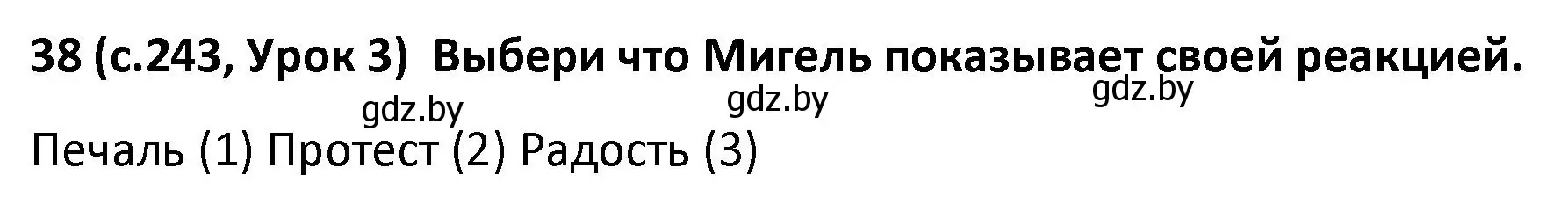 38 (с.243, Урок 3) Выбери что Мигель показывает своей реакцией.

gdz.by gdz.by gdz.by

Печаль (1) Протест (2) Радость (3)